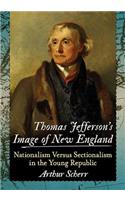 Thomas Jefferson's Image of New England

Nationalism Versus Sectionalism in the Young Republic

Arthur Scherr